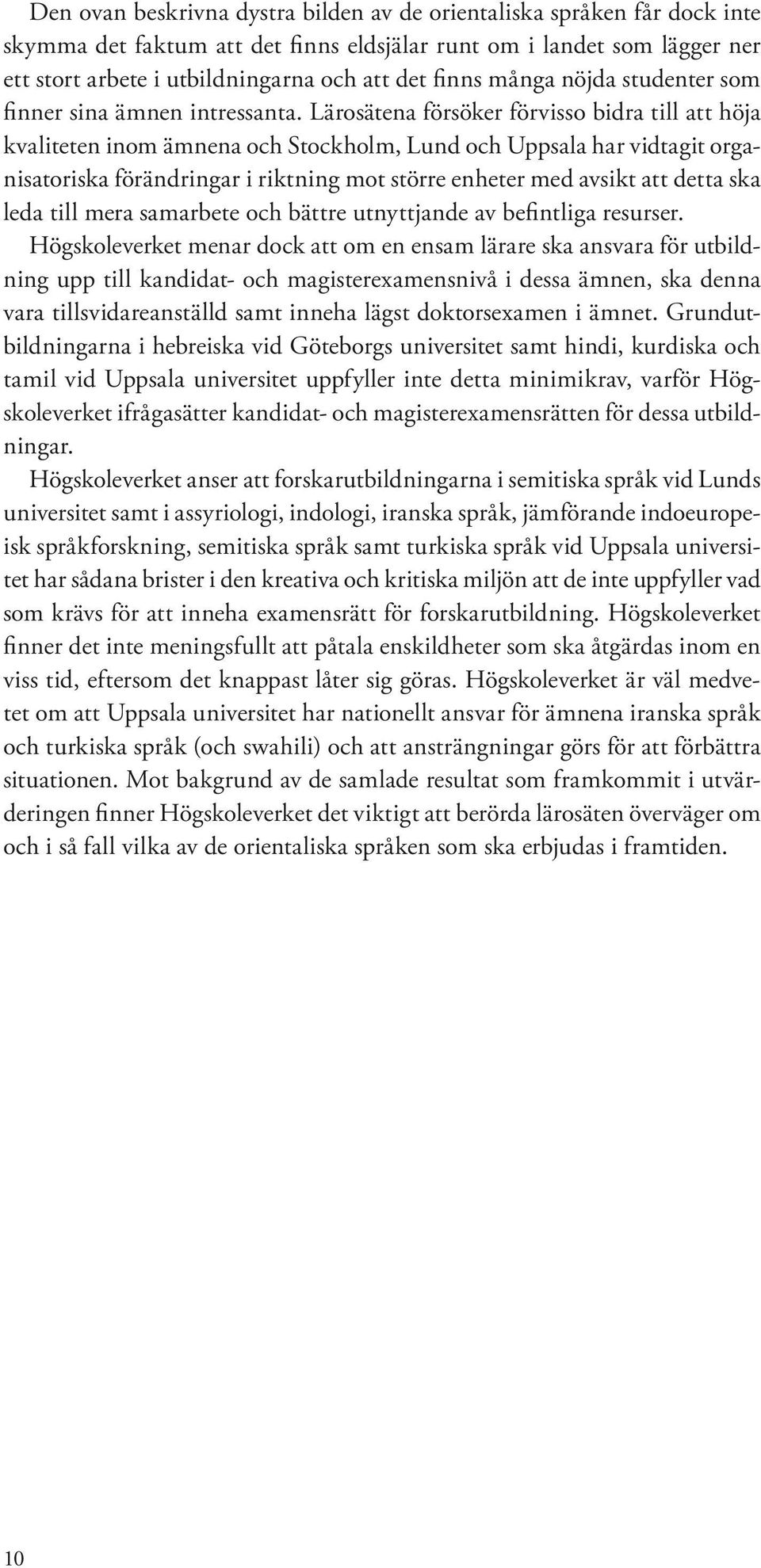 Den ovan beskrivna dystra bilden av de orientaliska språken får dock inte skymma det faktum att det finns eldsjälar runt om i landet som lägger ner ett stort arbete i utbildningarna och att det finns många nöjda studenter som finner sina ämnen intressanta. Lärosätena försöker förvisso bidra till att höja kvaliteten inom ämnena och Stockholm, Lund och Uppsala har vidtagit organisatoriska förändringar i riktning mot större enheter med avsikt att detta ska leda till mera samarbete och bättre utnyttjande av befintliga resurser. Högskoleverket menar dock att om en ensam lärare ska ansvara för utbildning upp till kandidat- och magisterexamensnivå i dessa ämnen, ska denna vara tillsvidareanställd samt inneha lägst doktorsexamen i ämnet. Grundutbildningarna i hebreiska vid Göteborgs universitet samt hindi, kurdiska och tamil vid Uppsala universitet uppfyller inte detta minimikrav, varför Högskoleverket ifrågasätter kandidat- och magisterexamensrätten för dessa utbildningar.

Högskoleverket anser att forskarutbildningarna i semitiska språk vid Lunds universitet samt i assyriologi, indologi, iranska språk, jämförande indoeuropeisk språkforskning, semitiska språk samt turkiska språk vid Uppsala universitet har sådana brister i den kreativa och kritiska miljön att de inte uppfyller vad som krävs för att inneha examensrätt för forskarutbildning. Högskoleverket finner det inte meningsfullt att påtala enskildheter som ska åtgärdas inom en viss tid, eftersom det knappast låter sig göras. Högskoleverket är väl medvetet om att Uppsala universitet har nationellt ansvar för ämnena iranska språk och turkiska språk (och swahili) och att ansträngningar görs för att förbättra situationen. Mot bakgrund av de samlade resultat som framkommit i utvärderingen finner Högskoleverket det viktigt att berörda lärosäten överväger om och i så fall vilka av de orientaliska språken som ska erbjudas i framtiden.

10